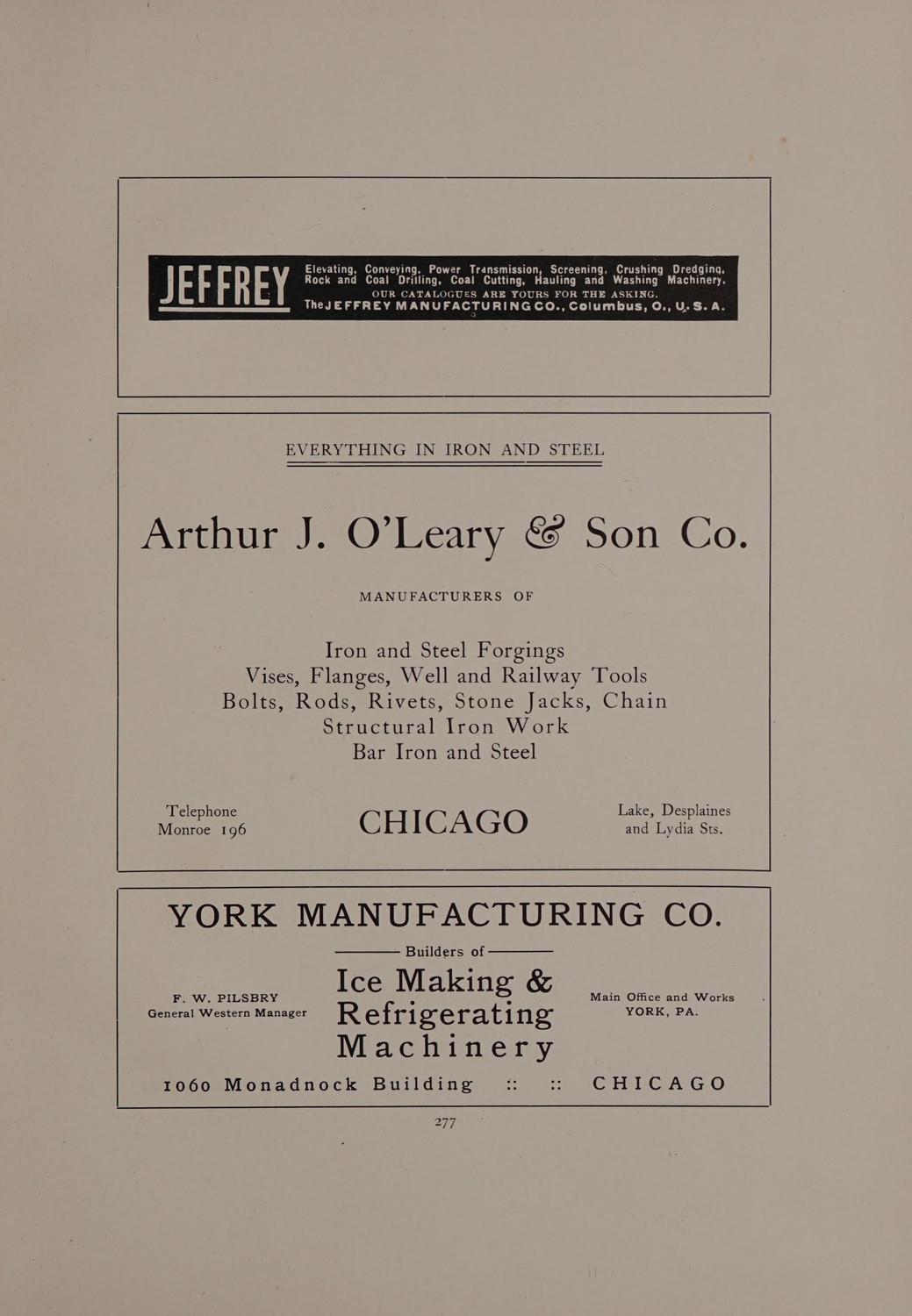 JEFFREY Elevating, Conveying, Power Transmission, Screening, Crushing Dredging, Rock and Coal Drilling, Coal Cutting, Hauling and Washing Machinery.
OUR CATALOGUES ARE YOURS FOR THE ASKING.
The JEFFREY MANUFACTURING CO., Columbus, O., U. S. A.

EVERYTHING IN IRON AND STEEL

Arthur J. O'Leary & Son Co.

MANUFACTURERS OF

Iron and Steel Forgings
Vises, Flanges, Well and Railway Tools
Bolts, Rods, Rivets, Stone Jacks, Chain
Structural Iron Work
Bar Iron and Steel

Telephone Monroe 196

CHICAGO

Lake, Desplaines and Lydia Sts.

YORK MANUFACTURING CO.

Builders of

F. W. PILSBRY
General Western Manager

Ice Making & Refrigerating Machinery

Main Office and Works
YORK, PA.

1060 Monadnock Building :: :: CHICAGO

277